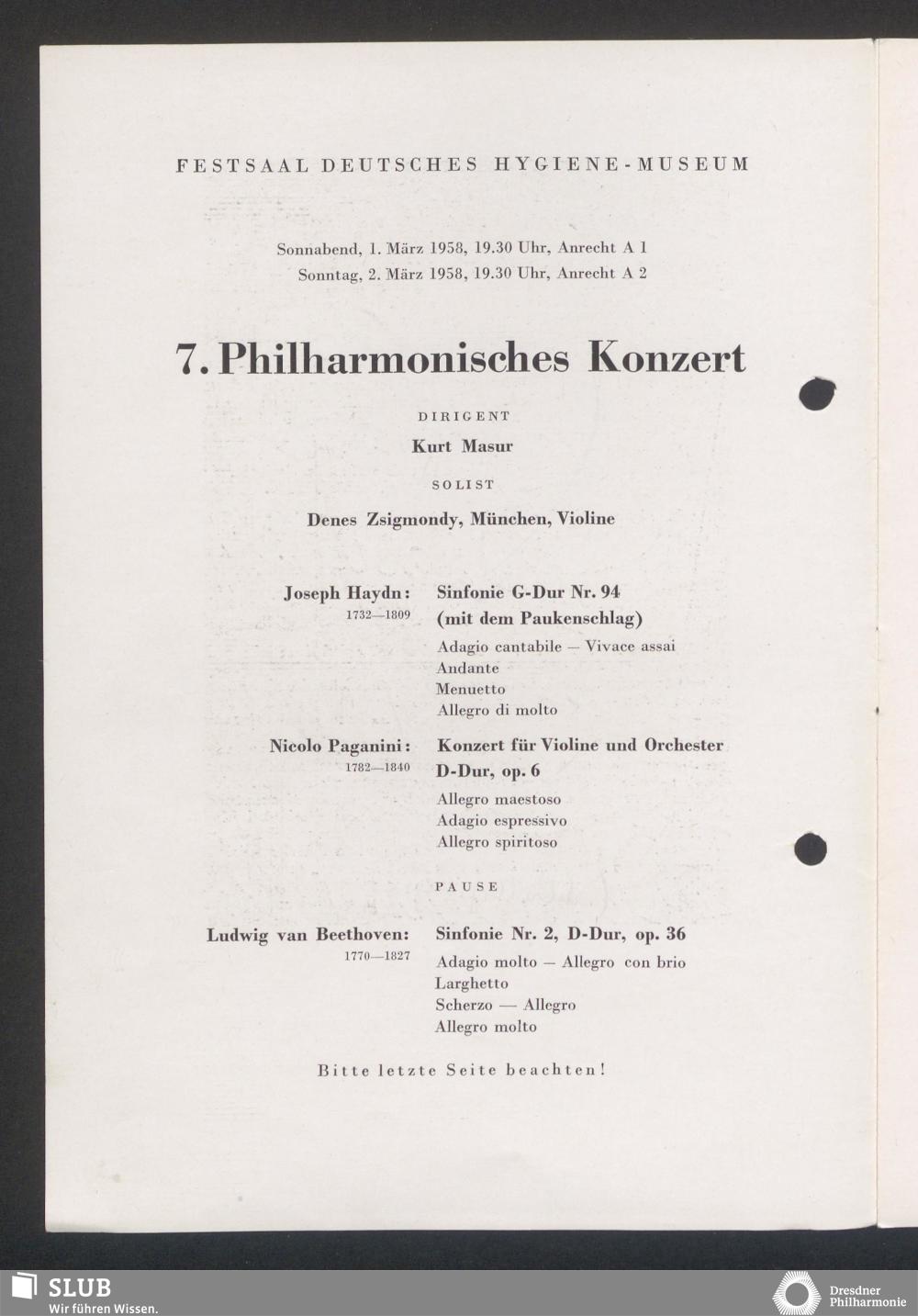 FESTSAAL DEUTSCHES HYGIENE-MUSEUM

Sonnabend, 1. März 1958, 19.30 Uhr, Anrecht A 1
Sonntag, 2. März 1958, 19.30 Uhr, Anrecht A 2

7. Philharmonisches Konzert

DIRIGENT
Kurt Masur

SOLIST
Denes Zsigmondy, München, Violine

Joseph Haydn:
1732—1809

Sinfonie G-Dur Nr. 94
(mit dem Paukenschlag)
Adagio cantabile — Vivace assai
Andante
Menuetto
Allegro di molto

Nicolo Paganini:
1782—1840

Konzert für Violine und Orchester
D-Dur, op. 6
Allegro maestoso
Adagio espressivo
Allegro spiritoso

PAUSE

Ludwig van Beethoven:
1770—1827

Sinfonie Nr. 2, D-Dur, op. 36
Adagio molto — Allegro con brio
Larghetto
Scherzo — Allegro
Allegro molto

Bitte letzte Seite beachten!

SLUB
Wir führen Wissen.

Dresdner
Philharmonie